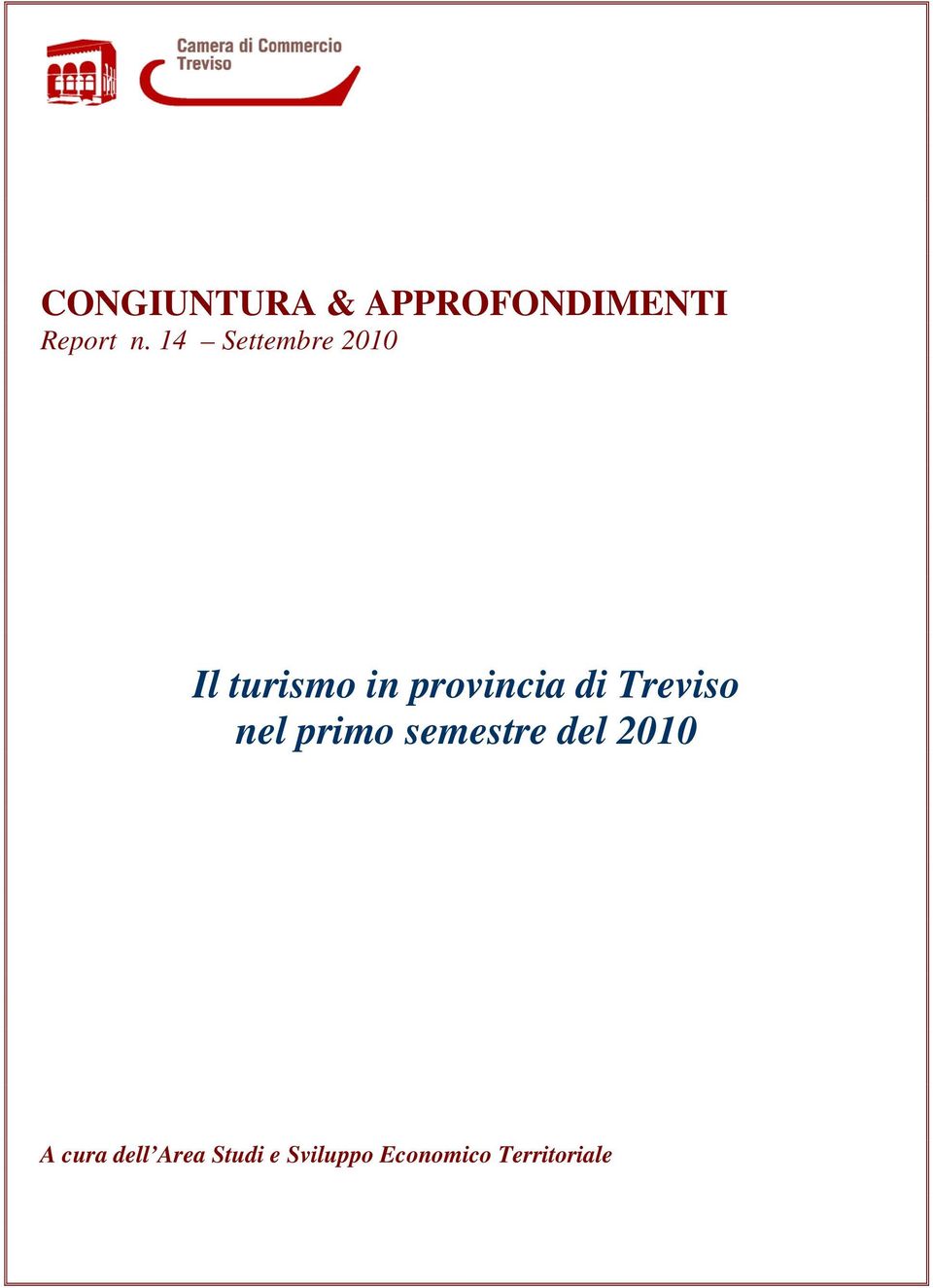 Camera di Commercio
Treviso

CONGIUNTURA & APPROFONDIMENTI
Report n. 14 – Settembre 2010

Il turismo in provincia di Treviso
nel primo semestre del 2010

A cura dell'Area Studi e Sviluppo Economico Territoriale